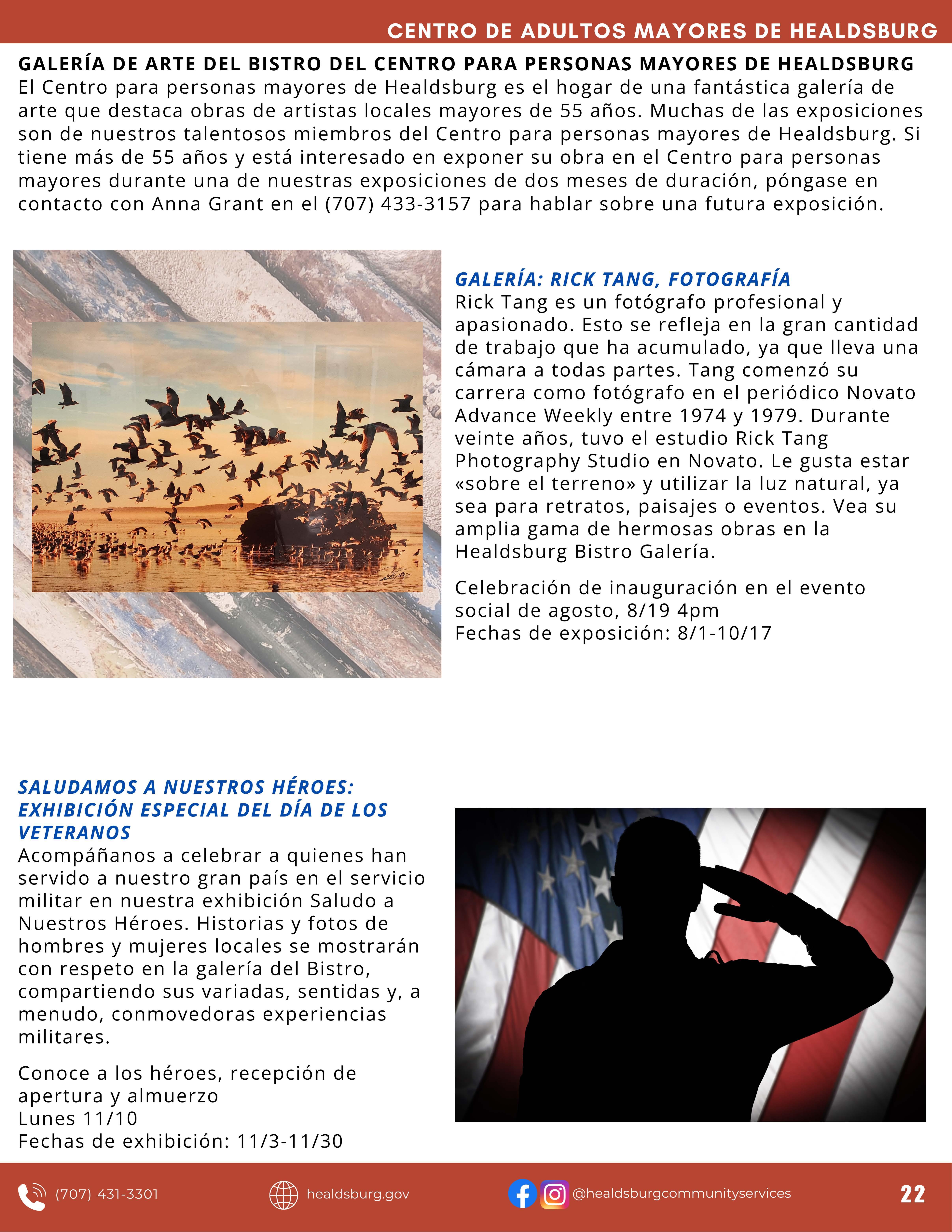 CENTRO DE ADULTOS MAYORES DE HEALDSBURG

GALERÍA DE ARTE DEL BISTRO DEL CENTRO PARA PERSONAS MAYORES DE HEALDSBURG
El Centro para personas mayores de Healdsburg es el hogar de una fantástica galería de arte que destaca obras de artistas locales mayores de 55 años. Muchas de las exposiciones son de nuestros talentosos miembros del Centro para personas mayores de Healdsburg. Si tiene más de 55 años y está interesado en exponer su obra en el Centro para personas mayores durante una de nuestras exposiciones de dos meses de duración, póngase en contacto con Anna Grant en el (707) 433-3157 para hablar sobre una futura exposición.

GALERÍA: RICK TANG, FOTOGRAFÍA
Rick Tang es un fotógrafo profesional y apasionado. Esto se refleja en la gran cantidad de trabajo que ha acumulado, ya que lleva una cámara a todas partes. Tang comenzó su carrera como fotógrafo en el periódico Novato Advance Weekly entre 1974 y 1979. Durante veinte años, tuvo el estudio Rick Tang Photography Studio en Novato. Le gusta estar «sobre el terreno» y utilizar la luz natural, ya sea para retratos, paisajes o eventos. Vea su amplia gama de hermosas obras en la Healdsburg Bistro Galería.

Celebración de inauguración en el evento social de agosto, 8/19 4pm
Fechas de exposición: 8/1-10/17

SALUDAMOS A NUESTROS HÉROES: EXHIBICIÓN ESPECIAL DEL DÍA DE LOS VETERANOS
Acompáñanos a celebrar a quienes han servido a nuestro gran país en el servicio militar en nuestra exhibición Saludo a Nuestros Héroes. Historias y fotos de hombres y mujeres locales se mostrarán con respeto en la galería del Bistro, compartiendo sus variadas, sentidas y, a menudo, conmovedoras experiencias militares.

Conoce a los héroes, recepción de apertura y almuerzo
Lunes 11/10
Fechas de exhibición: 11/3-11/30

(707) 431-3301 healdsburg.gov @healdsburgcommunityservices 22